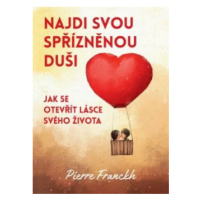 NAJDI SVOU SPŘÍZNĚNOU DUŠI

JAK SE OTEVŘÍT LÁSCE SVÉHO ŽIVOTA

Pierre Franckh